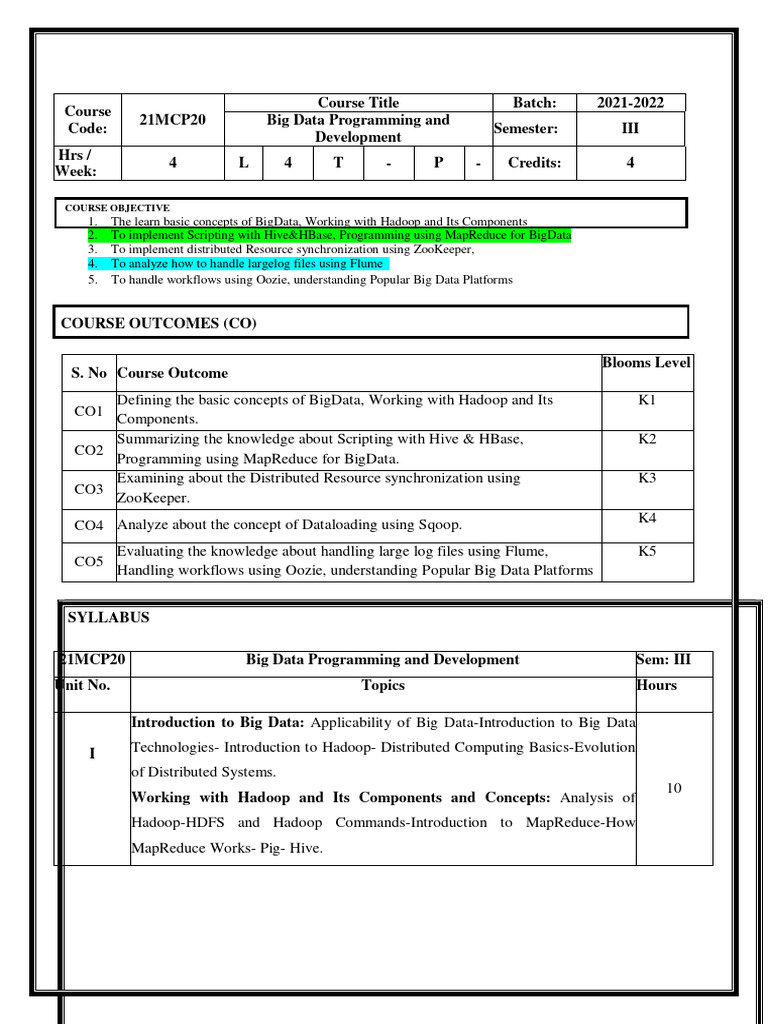 | Course Code: | 21MCP20 | Course Title | | | | | | Batch: | 2021-2022 |
|---|---|---|---|---|---|---|---|---|---|
| | | Big Data Programming and Development | | | | | | Semester: | III |
| Hrs / Week: | 4 | L | 4 | T | - | P | - | Credits: | 4 |

COURSE OBJECTIVE
1. The learn basic concepts of BigData, Working with Hadoop and Its Components
2. To implement Scripting with Hive&HBase, Programming using MapReduce for BigData
3. To implement distributed Resource synchronization using ZooKeeper,
4. To analyze how to handle largelog files using Flume
5. To handle workflows using Oozie, understanding Popular Big Data Platforms

COURSE OUTCOMES (CO)

| S. No | Course Outcome | Blooms Level |
|---|---|---|
| CO1 | Defining the basic concepts of BigData, Working with Hadoop and Its Components. | K1 |
| CO2 | Summarizing the knowledge about Scripting with Hive & HBase, Programming using MapReduce for BigData. | K2 |
| CO3 | Examining about the Distributed Resource synchronization using ZooKeeper. | K3 |
| CO4 | Analyze about the concept of Dataloading using Sqoop. | K4 |
| CO5 | Evaluating the knowledge about handling large log files using Flume, Handling workflows using Oozie, understanding Popular Big Data Platforms | K5 |

SYLLABUS

| 21MCP20 | Big Data Programming and Development | Sem: III |
|---|---|---|
| Unit No. | Topics | Hours |
| I | **Introduction to Big Data:** Applicability of Big Data-Introduction to Big Data Technologies- Introduction to Hadoop- Distributed Computing Basics-Evolution of Distributed Systems. **Working with Hadoop and Its Components and Concepts:** Analysis of Hadoop-HDFS and Hadoop Commands-Introduction to MapReduce-How MapReduce Works- Pig- Hive. | 10 |